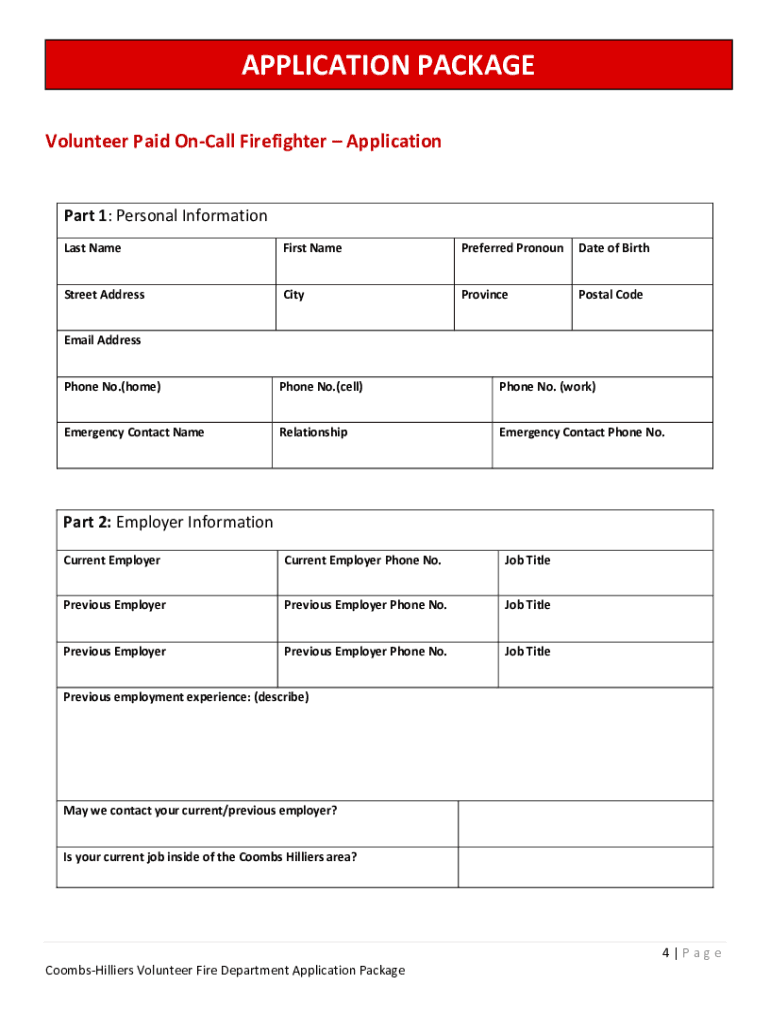 APPLICATION PACKAGE

Volunteer Paid On-Call Firefighter – Application

Part 1: Personal Information

| Last Name | First Name | Preferred Pronoun | Date of Birth |
|---|---|---|---|
| Street Address | City | Province | Postal Code |

Email Address

| Phone No.(home) | Phone No.(cell) | Phone No. (work) |
|---|---|---|
| Emergency Contact Name | Relationship | Emergency Contact Phone No. |

Part 2: Employer Information

| Current Employer | Current Employer Phone No. | Job Title |
|---|---|---|
| Previous Employer | Previous Employer Phone No. | Job Title |
| Previous Employer | Previous Employer Phone No. | Job Title |

Previous employment experience: (describe)

| May we contact your current/previous employer? | |
|---|---|
| Is your current job inside of the Coombs Hilliers area? | |

4 | P a g e

Coombs-Hilliers Volunteer Fire Department Application Package